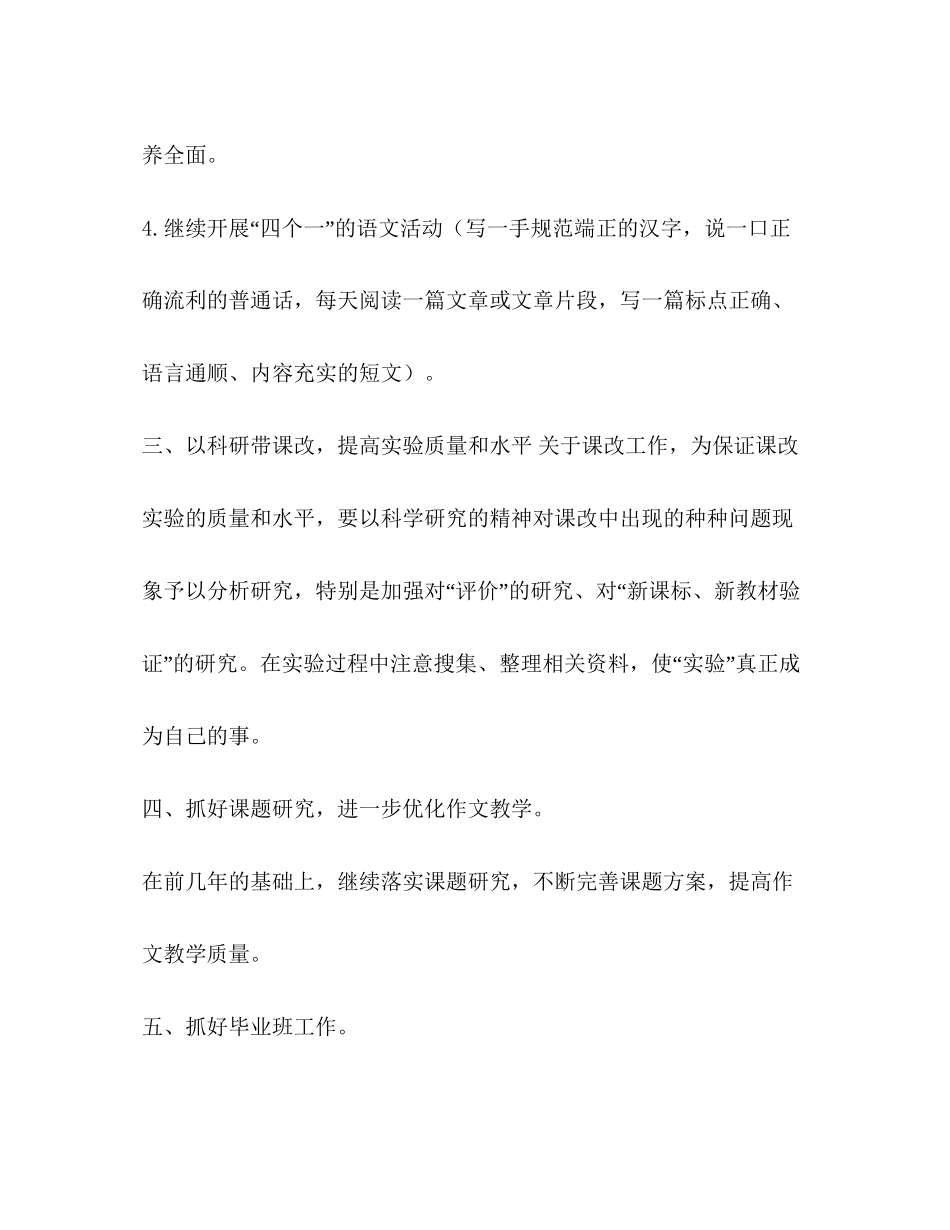 养全面。

4. 继续开展“四个一”的语文活动（写一手规范端正的汉字，说一口正确流利的普通话，每天阅读一篇文章或文章片段，写一篇标点正确、语言通顺、内容充实的短文）。

三、以科研带课改，提高实验质量和水平 关于课改工作，为保证课改实验的质量和水平，要以科学研究的精神对课改中出现的种种问题现象予以分析研究，特别是加强对“评价”的研究、对“新课标、新教材验证”的研究。在实验过程中注意搜集、整理相关资料，使“实验”真正成为自己的事。

四、抓好课题研究，进一步优化作文教学。

在前几年的基础上，继续落实课题研究，不断完善课题方案，提高作文教学质量。

五、抓好毕业班工作。